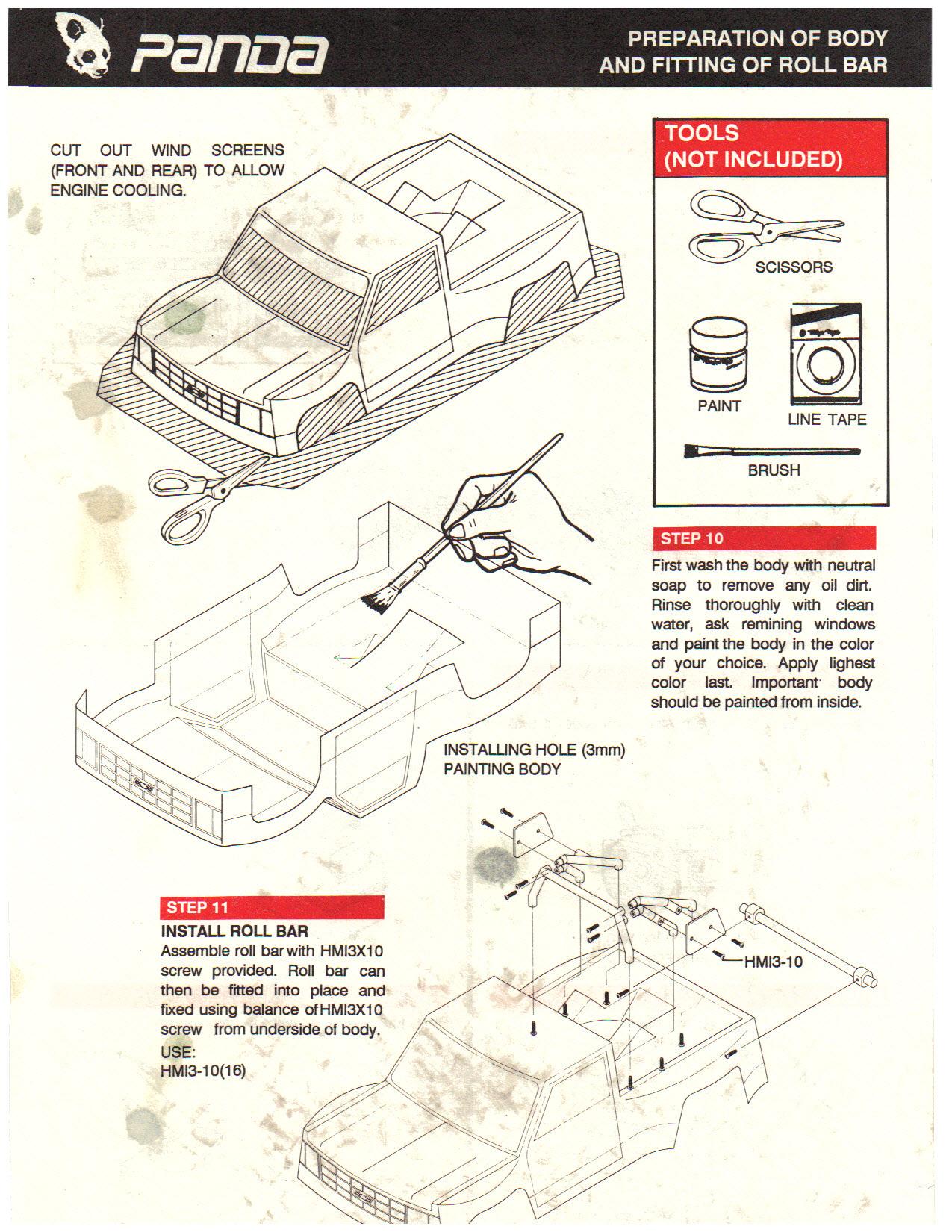 PANDA

PREPARATION OF BODY AND FITTING OF ROLL BAR

CUT OUT WIND SCREENS (FRONT AND REAR) TO ALLOW ENGINE COOLING.

TOOLS (NOT INCLUDED)

SCISSORS

PAINT

LINE TAPE

BRUSH

STEP 10

First wash the body with neutral soap to remove any oil dirt. Rinse thoroughly with clean water, ask remining windows and paint the body in the color of your choice. Apply lighest color last. Important body should be painted from inside.

INSTALLING HOLE (3mm)
PAINTING BODY

STEP 11

INSTALL ROLL BAR

Assemble roll bar with HMI3X10 screw provided. Roll bar can then be fitted into place and fixed using balance of HMI3X10 screw from underside of body.

USE:
HMI3-10(16)

HMI3-10